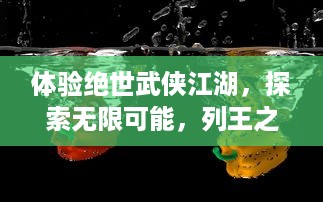 体验绝世武侠江湖，探索无限可能，列王之